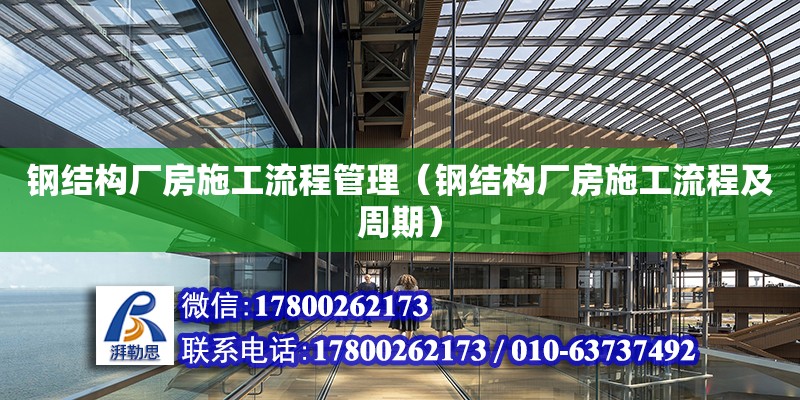 钢结构厂房施工流程管理（钢结构厂房施工流程及周期）

湃勒思

微信:17800262173

联系电话:17800262173 / 010-63737492